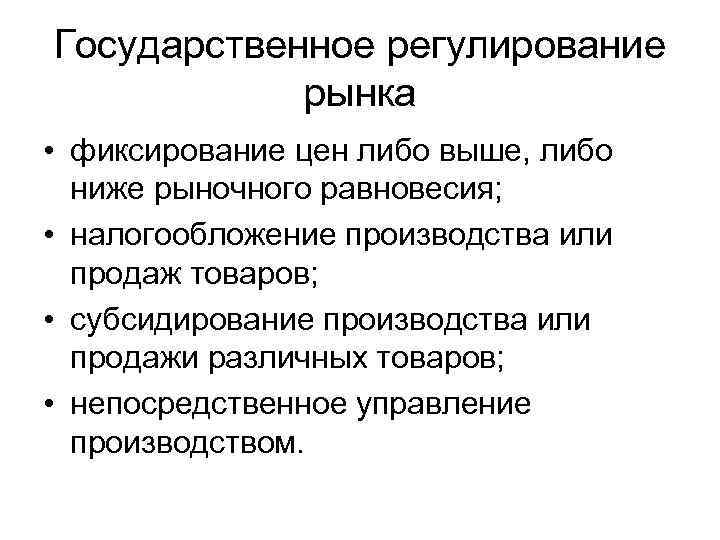 Государственное регулирование рынка

• фиксирование цен либо выше, либо ниже рыночного равновесия;
• налогообложение производства или продаж товаров;
• субсидирование производства или продажи различных товаров;
• непосредственное управление производством.